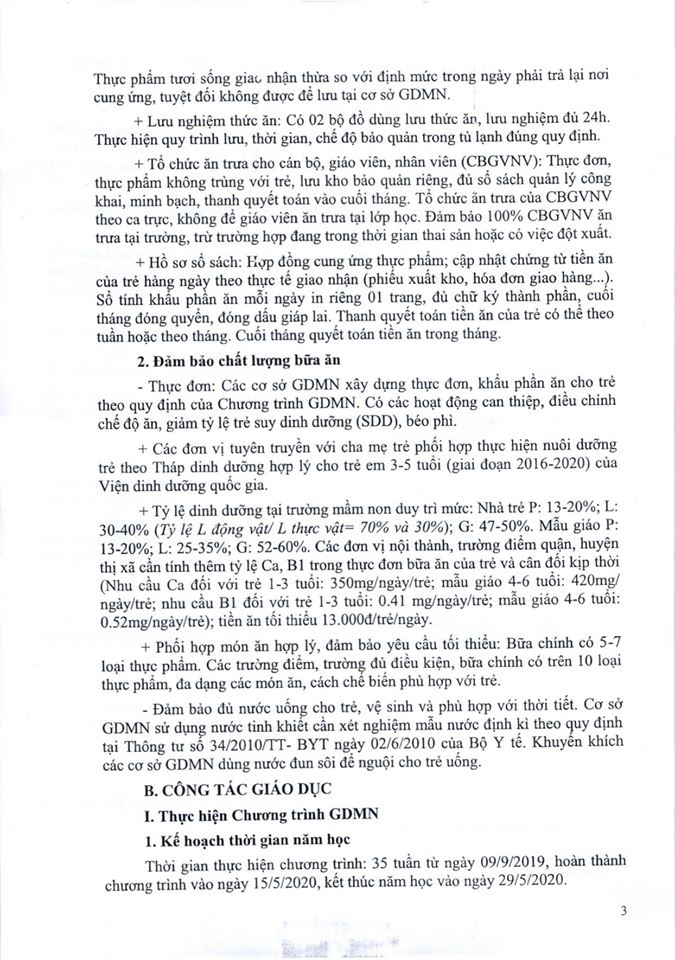 Thực phẩm tươi sống giao nhận thừa so với định mức trong ngày phải trả lại nơi cung ứng, tuyệt đối không được để lưu tại cơ sở GDMN.

+ Lưu nghiệm thức ăn: Có 02 bộ đồ dùng lưu thức ăn, lưu nghiệm đủ 24h. Thực hiện quy trình lưu, thời gian, chế độ bảo quản trong tủ lạnh đúng quy định.

+ Tổ chức ăn trưa cho cán bộ, giáo viên, nhân viên (CBGVNV): Thực đơn, thực phẩm không trùng với trẻ, lưu kho bảo quản riêng, đủ sổ sách quản lý công khai, minh bạch, thanh quyết toán vào cuối tháng. Tổ chức ăn trưa của CBGVNV theo ca trực, không để giáo viên ăn trưa tại lớp học. Đảm bảo 100% CBGVNV ăn trưa tại trường, trừ trường hợp đang trong thời gian thai sản hoặc có việc đột xuất.

+ Hồ sơ sổ sách: Hợp đồng cung ứng thực phẩm; cập nhật chứng từ tiền ăn của trẻ hàng ngày theo thực tế giao nhận (phiếu xuất kho, hóa đơn giao hàng...). Sổ tính khẩu phần ăn mỗi ngày in riêng 01 trang, đủ chữ ký thành phần, cuối tháng đóng quyển, đóng dấu giáp lai. Thanh quyết toán tiền ăn của trẻ có thể theo tuần hoặc theo tháng. Cuối tháng quyết toán tiền ăn trong tháng.

2. Đảm bảo chất lượng bữa ăn

- Thực đơn: Các cơ sở GDMN xây dựng thực đơn, khẩu phần ăn cho trẻ theo quy định của Chương trình GDMN. Có các hoạt động can thiệp, điều chỉnh chế độ ăn, giảm tỷ lệ trẻ suy dinh dưỡng (SDD), béo phì.

+ Các đơn vị tuyên truyền với cha mẹ trẻ phối hợp thực hiện nuôi dưỡng trẻ theo Tháp dinh dưỡng hợp lý cho trẻ em 3-5 tuổi (giai đoạn 2016-2020) của Viện dinh dưỡng quốc gia.

+ Tỷ lệ dinh dưỡng tại trường mầm non duy trì mức: Nhà trẻ P: 13-20%; L: 30-40% (Tỷ lệ L động vật/ L thực vật= 70% và 30%); G: 47-50%. Mẫu giáo P: 13-20%; L: 25-35%; G: 52-60%. Các đơn vị nội thành, trường điểm quận, huyện thị xã cần tính thêm tỷ lệ Ca, B1 trong thực đơn bữa ăn của trẻ và cân đối kịp thời (Nhu cầu Ca đối với trẻ 1-3 tuổi: 350mg/ngày/trẻ; mẫu giáo 4-6 tuổi: 420mg/ ngày/trẻ; nhu cầu B1 đối với trẻ 1-3 tuổi: 0.41 mg/ngày/trẻ; mẫu giáo 4-6 tuổi: 0.52mg/ngày/trẻ); tiền ăn tối thiểu 13.000đ/trẻ/ngày.

+ Phối hợp món ăn hợp lý, đảm bảo yêu cầu tối thiểu: Bữa chính có 5-7 loại thực phẩm. Các trường điểm, trường đủ điều kiện, bữa chính có trên 10 loại thực phẩm, đa dạng các món ăn, cách chế biến phù hợp với trẻ.

- Đảm bảo đủ nước uống cho trẻ, vệ sinh và phù hợp với thời tiết. Cơ sở GDMN sử dụng nước tinh khiết cần xét nghiệm mẫu nước định kì theo quy định tại Thông tư số 34/2010/TT- BYT ngày 02/6/2010 của Bộ Y tế. Khuyến khích các cơ sở GDMN dùng nước đun sôi để nguội cho trẻ uống.

B. CÔNG TÁC GIÁO DỤC

I. Thực hiện Chương trình GDMN

1. Kế hoạch thời gian năm học

Thời gian thực hiện chương trình: 35 tuần từ ngày 09/9/2019, hoàn thành chương trình vào ngày 15/5/2020, kết thúc năm học vào ngày 29/5/2020.

3